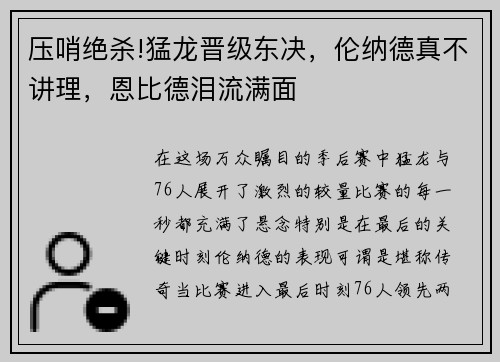 压哨绝杀!猛龙晋级东决，伦纳德真不讲理，恩比德泪流满面

在这场万众瞩目的季后赛中猛龙与76人展开了激烈的较量比赛的每一秒都充满了悬念特别是在最后的关键时刻伦纳德的表现可谓是堪称传奇当比赛进入最后时刻76人领先两